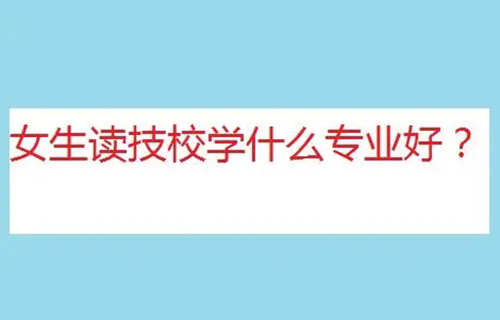 女生读技校学什么专业好？